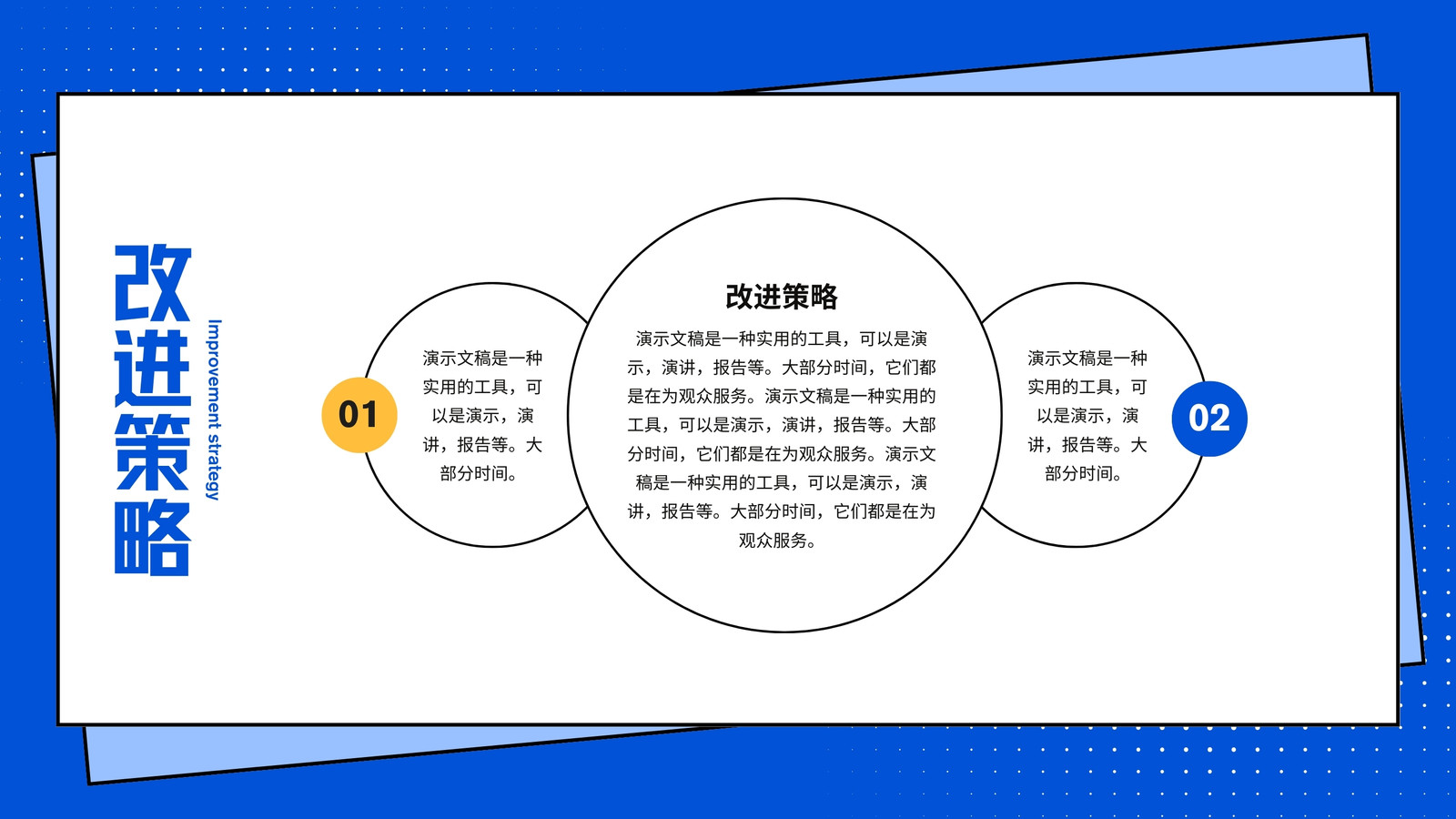 改进策略

Improvement strategy

01

演示文稿是一种实用的工具，可以是演示，演讲，报告等。大部分时间。

改进策略

演示文稿是一种实用的工具，可以是演示，演讲，报告等。大部分时间，它们都是在为观众服务。演示文稿是一种实用的工具，可以是演示，演讲，报告等。大部分时间，它们都是在为观众服务。演示文稿是一种实用的工具，可以是演示，演讲，报告等。大部分时间，它们都是在为观众服务。

演示文稿是一种实用的工具，可以是演示，演讲，报告等。大部分时间。

02